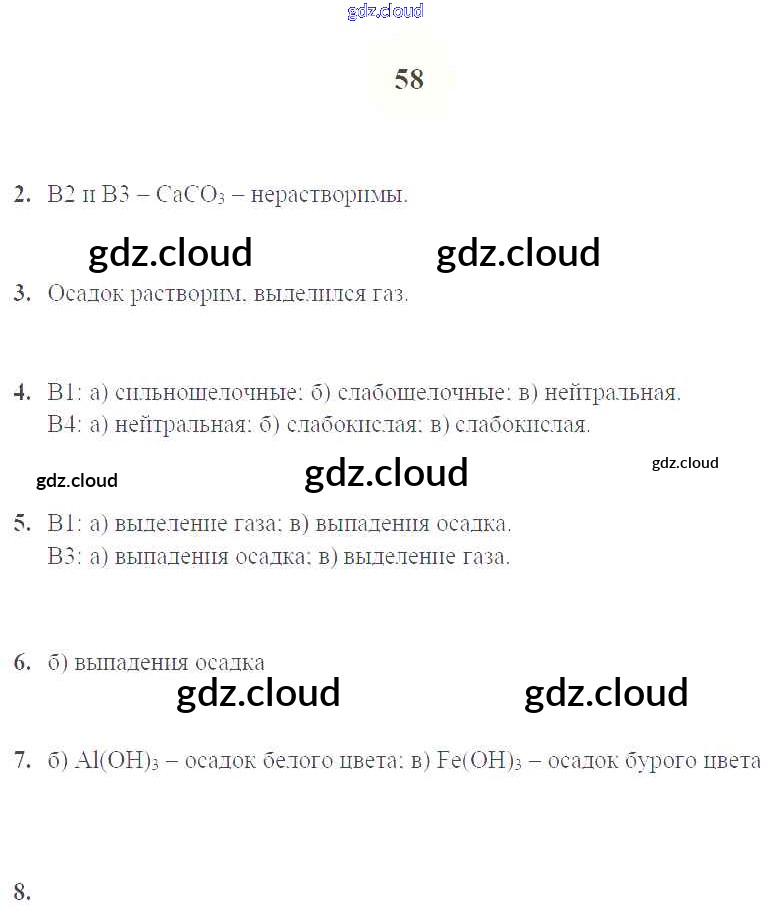 gdz.cloud

58

2. В2 и В3 – $CaCO_3$ – нерастворимы.

gdz.cloud gdz.cloud

3. Осадок растворим, выделился газ.

4. В1: а) сильнощелочные; б) слабощелочные; в) нейтральная.
В4: а) нейтральная; б) слабокислая; в) слабокислая.

gdz.cloud gdz.cloud gdz.cloud

5. В1: а) выделение газа; в) выпадения осадка.
В3: а) выпадения осадка; в) выделение газа.

6. б) выпадения осадка

gdz.cloud gdz.cloud

7. б) $Al(OH)_3$ – осадок белого цвета; в) $Fe(OH)_3$ – осадок бурого цвета

8.